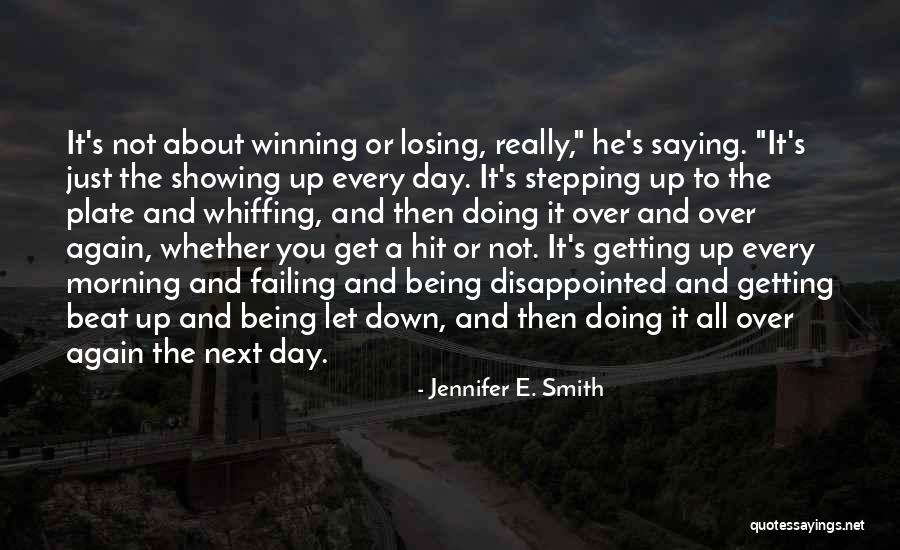 It's not about winning or losing, really," he's saying. "It's just the showing up every day. It's stepping up to the plate and whiffing, and then doing it over and over again, whether you get a hit or not. It's getting up every morning and failing and being disappointed and getting beat up and being let down, and then doing it all over again the next day.

- Jennifer E. Smith

quotessayings.net